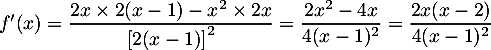 $f'(x) = \frac{2x \times 2(x-1) - x^2 \times 2x}{[2(x-1)]^2} = \frac{2x^2 - 4x}{4(x-1)^2} = \frac{2x(x-2)}{4(x-1)^2}$